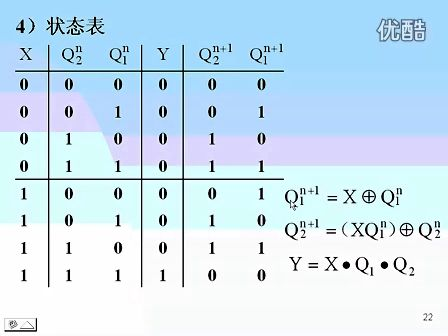 4）状态表

优酷

| X | $Q_2^n$ | $Q_1^n$ | Y | $Q_2^{n+1}$ | $Q_1^{n+1}$ |
|---|---|---|---|---|---|
| 0 | 0 | 0 | 0 | 0 | 0 |
| 0 | 0 | 1 | 0 | 0 | 1 |
| 0 | 1 | 0 | 0 | 1 | 0 |
| 0 | 1 | 1 | 0 | 1 | 1 |
| 1 | 0 | 0 | 0 | 0 | 1 |
| 1 | 0 | 1 | 0 | 1 | 0 |
| 1 | 1 | 0 | 0 | 1 | 1 |
| 1 | 1 | 1 | 1 | 0 | 0 |

$Q_1^{n+1} = X \oplus Q_1^n$

$Q_2^{n+1} = (XQ_1^n) \oplus Q_2^n$

$Y = X \bullet Q_1 \bullet Q_2$

22